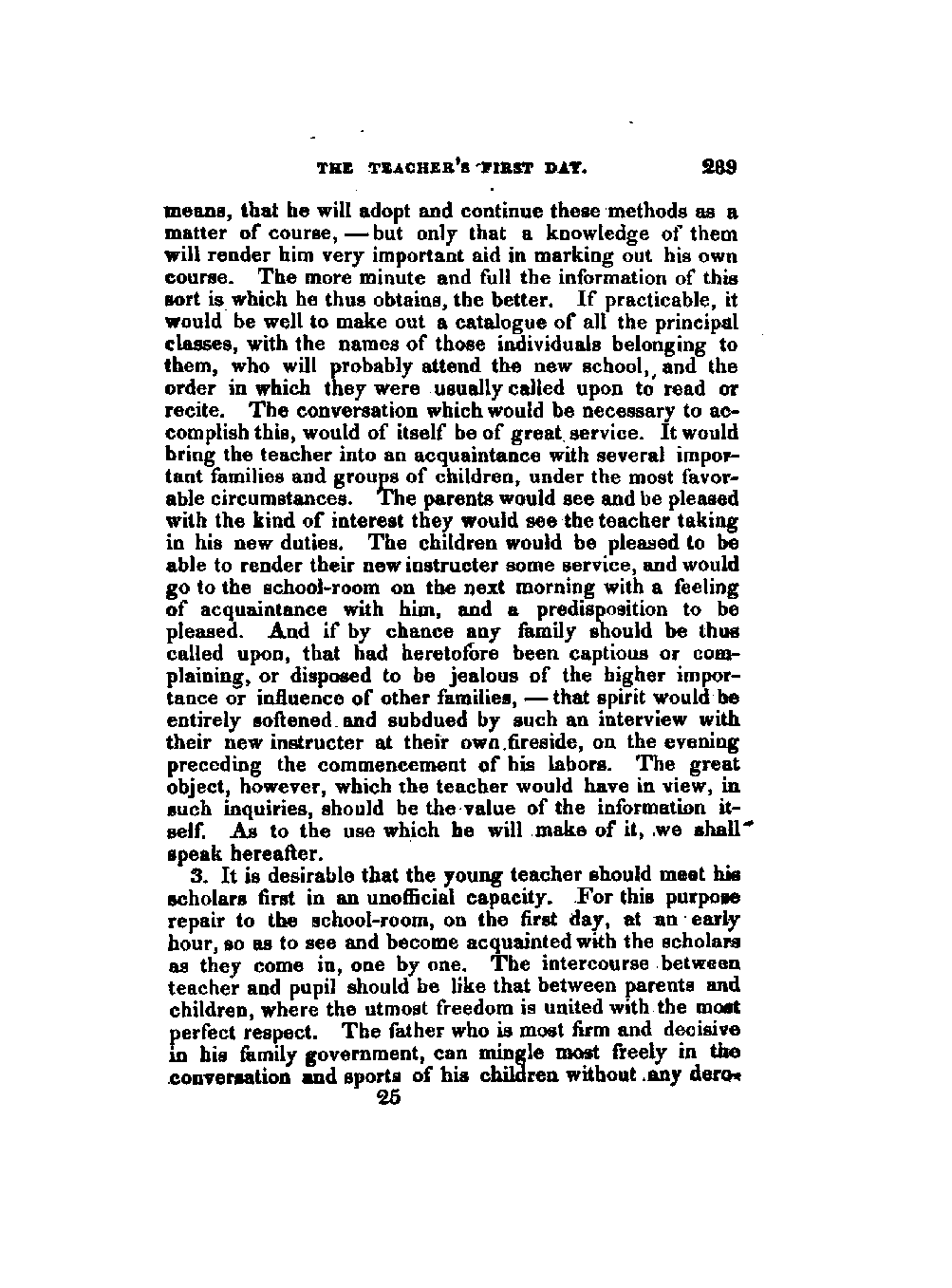 THE TEACHER'S FIRST DAY. 289

means, that he will adopt and continue these methods as a matter of course, — but only that a knowledge of them will render him very important aid in marking out his own course. The more minute and full the information of this sort is which he thus obtains, the better. If practicable, it would be well to make out a catalogue of all the principal classes, with the names of those individuals belonging to them, who will probably attend the new school, and the order in which they were usually called upon to read or recite. The conversation which would be necessary to accomplish this, would of itself be of great service. It would bring the teacher into an acquaintance with several important families and groups of children, under the most favorable circumstances. The parents would see and be pleased with the kind of interest they would see the teacher taking in his new duties. The children would be pleased to be able to render their new instructer some service, and would go to the school-room on the next morning with a feeling of acquaintance with him, and a predisposition to be pleased. And if by chance any family should be thus called upon, that had heretofore been captious or complaining, or disposed to be jealous of the higher importance or influence of other families, — that spirit would be entirely softened and subdued by such an interview with their new instructer at their own fireside, on the evening preceding the commencement of his labors. The great object, however, which the teacher would have in view, in such inquiries, should be the value of the information itself. As to the use which he will make of it, we shall speak hereafter.

3. It is desirable that the young teacher should meet his scholars first in an unofficial capacity. For this purpose repair to the school-room, on the first day, at an early hour, so as to see and become acquainted with the scholars as they come in, one by one. The intercourse between teacher and pupil should be like that between parents and children, where the utmost freedom is united with the most perfect respect. The father who is most firm and decisive in his family government, can mingle most freely in the conversation and sports of his children without any dero-

25